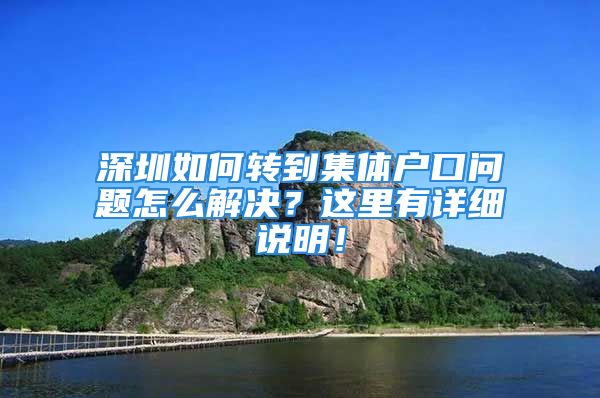 深圳如何转到集体户口问题怎么解决？这里有详细说明！